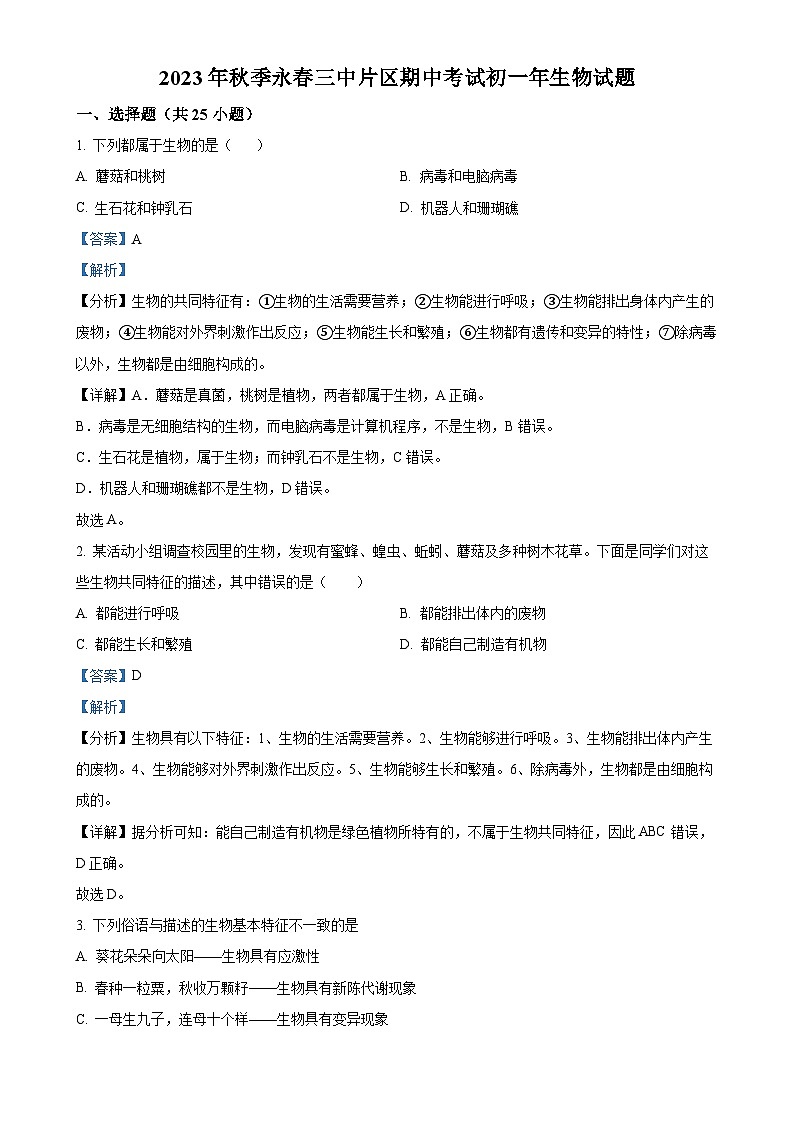 2023年秋季永春三中片区期中考试初一年生物试题

一、选择题（共25小题）

1. 下列都属于生物的是（　　）

A. 蘑菇和桃树

B. 病毒和电脑病毒

C. 生石花和钟乳石

D. 机器人和珊瑚礁

【答案】A

【解析】

【分析】生物的共同特征有：①生物的生活需要营养；②生物能进行呼吸；③生物能排出身体内产生的废物；④生物能对外界刺激作出反应；⑤生物能生长和繁殖；⑥生物都有遗传和变异的特性；⑦除病毒以外，生物都是由细胞构成的。

【详解】A．蘑菇是真菌，桃树是植物，两者都属于生物，A正确。

B．病毒是无细胞结构的生物，而电脑病毒是计算机程序，不是生物，B错误。

C．生石花是植物，属于生物；而钟乳石不是生物，C错误。

D．机器人和珊瑚礁都不是生物，D错误。

故选A。

2. 某活动小组调查校园里的生物，发现有蜜蜂、蝗虫、蚯蚓、蘑菇及多种树木花草。下面是同学们对这些生物共同特征的描述，其中错误的是（　　）

A. 都能进行呼吸

B. 都能排出体内的废物

C. 都能生长和繁殖

D. 都能自己制造有机物

【答案】D

【解析】

【分析】生物具有以下特征：1、生物的生活需要营养。2、生物能够进行呼吸。3、生物能排出体内产生的废物。4、生物能够对外界刺激作出反应。5、生物能够生长和繁殖。6、除病毒外，生物都是由细胞构成的。

【详解】据分析可知：能自己制造有机物是绿色植物所特有的，不属于生物共同特征，因此ABC错误，D正确。

故选D。

3. 下列俗语与描述的生物基本特征不一致的是

A. 葵花朵朵向太阳——生物具有应激性

B. 春种一粒粟，秋收万颗籽——生物具有新陈代谢现象

C. 一母生九子，连母十个样——生物具有变异现象